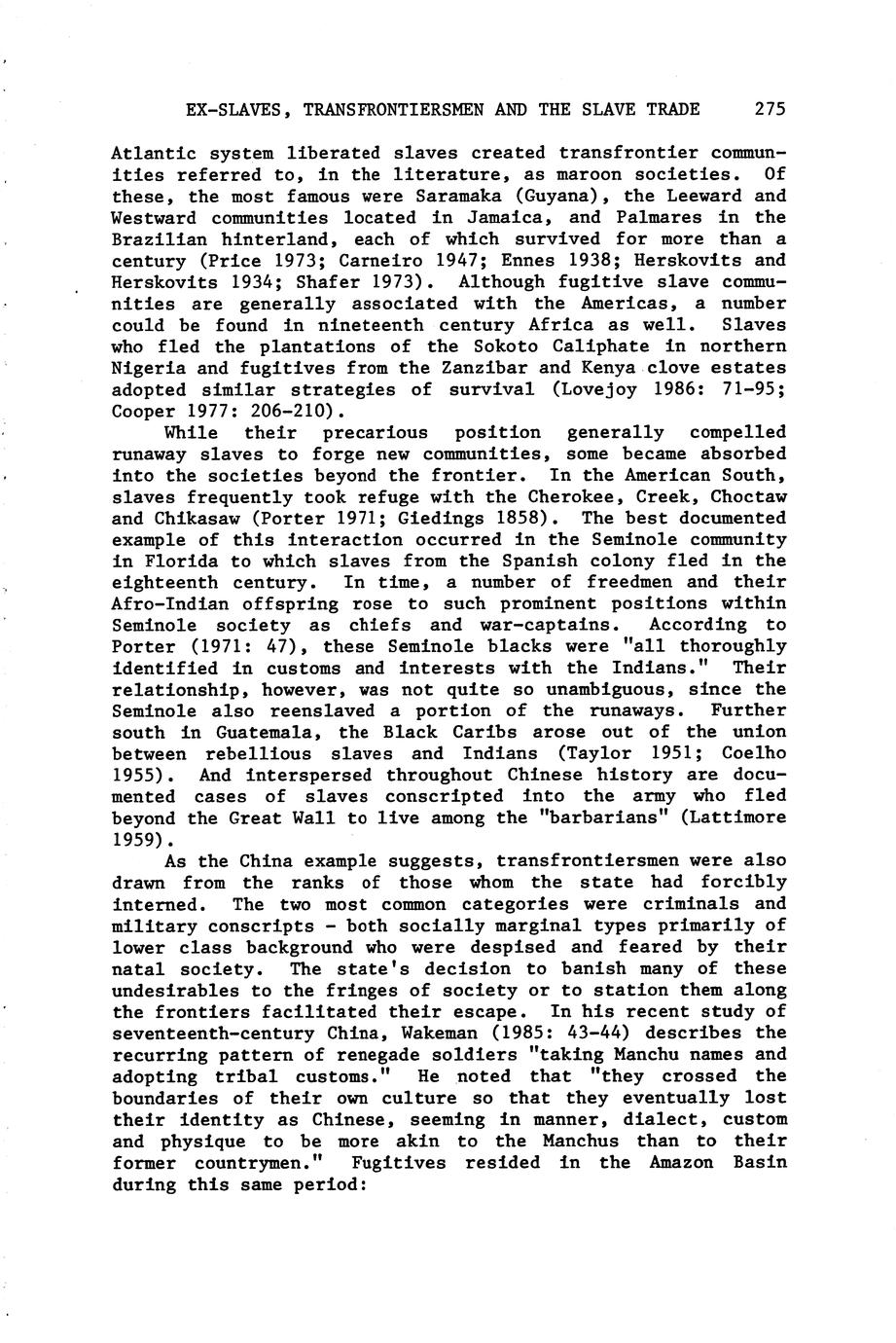 EX-SLAVES, TRANSFRONTIERSMEN AND THE SLAVE TRADE 275

Atlantic system liberated slaves created transfrontier communities referred to, in the literature, as maroon societies. Of these, the most famous were Saramaka (Guyana), the Leeward and Westward communities located in Jamaica, and Palmares in the Brazilian hinterland, each of which survived for more than a century (Price 1973; Carneiro 1947; Ennes 1938; Herskovits and Herskovits 1934; Shafer 1973). Although fugitive slave communities are generally associated with the Americas, a number could be found in nineteenth century Africa as well. Slaves who fled the plantations of the Sokoto Caliphate in northern Nigeria and fugitives from the Zanzibar and Kenya clove estates adopted similar strategies of survival (Lovejoy 1986: 71-95; Cooper 1977: 206-210).

While their precarious position generally compelled runaway slaves to forge new communities, some became absorbed into the societies beyond the frontier. In the American South, slaves frequently took refuge with the Cherokee, Creek, Choctaw and Chikasaw (Porter 1971; Giedings 1858). The best documented example of this interaction occurred in the Seminole community in Florida to which slaves from the Spanish colony fled in the eighteenth century. In time, a number of freedmen and their Afro-Indian offspring rose to such prominent positions within Seminole society as chiefs and war-captains. According to Porter (1971: 47), these Seminole blacks were "all thoroughly identified in customs and interests with the Indians." Their relationship, however, was not quite so unambiguous, since the Seminole also reenslaved a portion of the runaways. Further south in Guatemala, the Black Caribs arose out of the union between rebellious slaves and Indians (Taylor 1951; Coelho 1955). And interspersed throughout Chinese history are documented cases of slaves conscripted into the army who fled beyond the Great Wall to live among the "barbarians" (Lattimore 1959).

As the China example suggests, transfrontiersmen were also drawn from the ranks of those whom the state had forcibly interned. The two most common categories were criminals and military conscripts - both socially marginal types primarily of lower class background who were despised and feared by their natal society. The state's decision to banish many of these undesirables to the fringes of society or to station them along the frontiers facilitated their escape. In his recent study of seventeenth-century China, Wakeman (1985: 43-44) describes the recurring pattern of renegade soldiers "taking Manchu names and adopting tribal customs." He noted that "they crossed the boundaries of their own culture so that they eventually lost their identity as Chinese, seeming in manner, dialect, custom and physique to be more akin to the Manchus than to their former countrymen." Fugitives resided in the Amazon Basin during this same period: